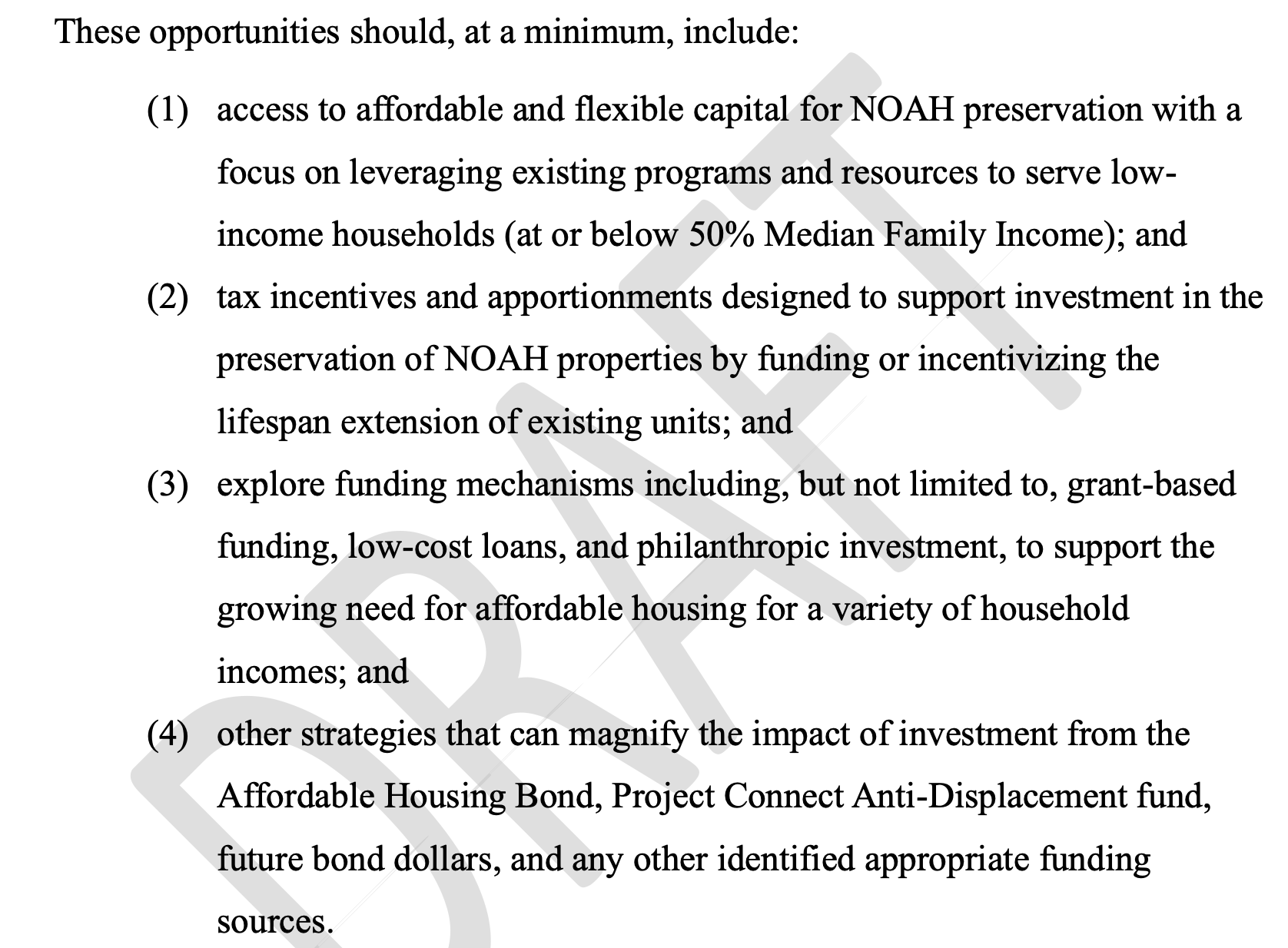 These opportunities should, at a minimum, include:

(1) access to affordable and flexible capital for NOAH preservation with a focus on leveraging existing programs and resources to serve low-income households (at or below 50% Median Family Income); and

(2) tax incentives and apportionments designed to support investment in the preservation of NOAH properties by funding or incentivizing the lifespan extension of existing units; and

(3) explore funding mechanisms including, but not limited to, grant-based funding, low-cost loans, and philanthropic investment, to support the growing need for affordable housing for a variety of household incomes; and

(4) other strategies that can magnify the impact of investment from the Affordable Housing Bond, Project Connect Anti-Displacement fund, future bond dollars, and any other identified appropriate funding sources.

DRAFT